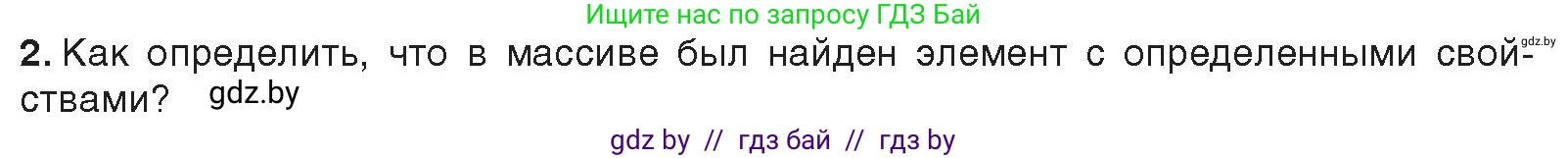 Ищите нас по запросу ГДЗ Бай

gdz.by

2. Как определить, что в массиве был найден элемент с определенными свойствами? gdz.by

gdz by // гдз бай // гдз by